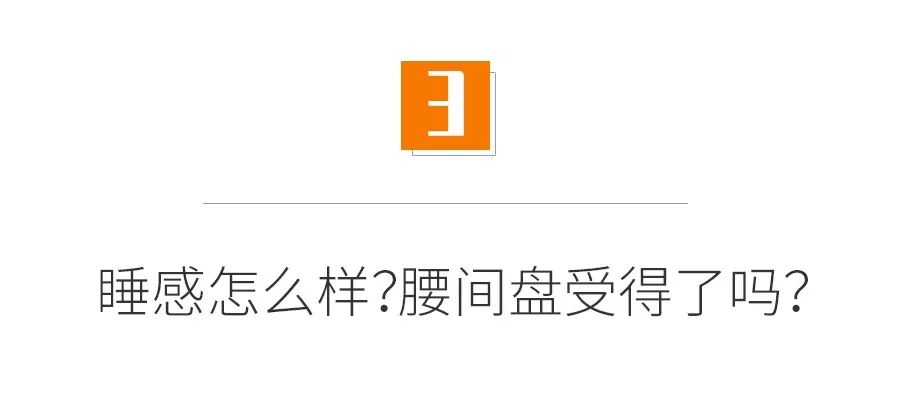 3

睡感怎么样?腰间盘受得了吗?